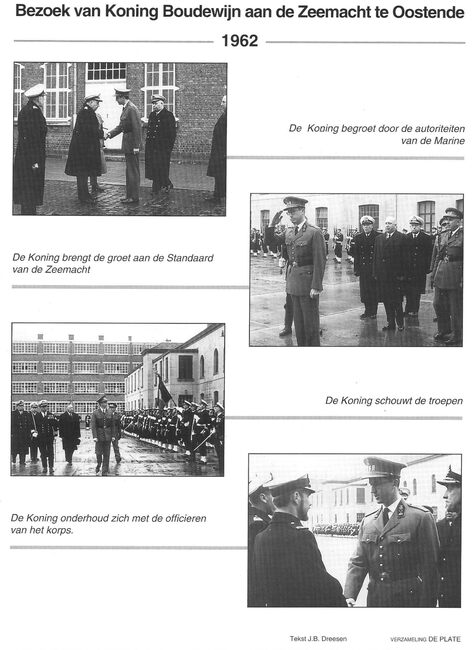 Bezoek van Koning Boudewijn aan de Zeemacht te Oostende

1962

De Koning begroet door de autoriteiten van de Marine

De Koning brengt de groet aan de Standaard van de Zeemacht

De Koning schouwt de troepen

De Koning onderhoud zich met de officieren van het korps.

Tekst J.B. Dreesen

VERZAMELING DE PLATE